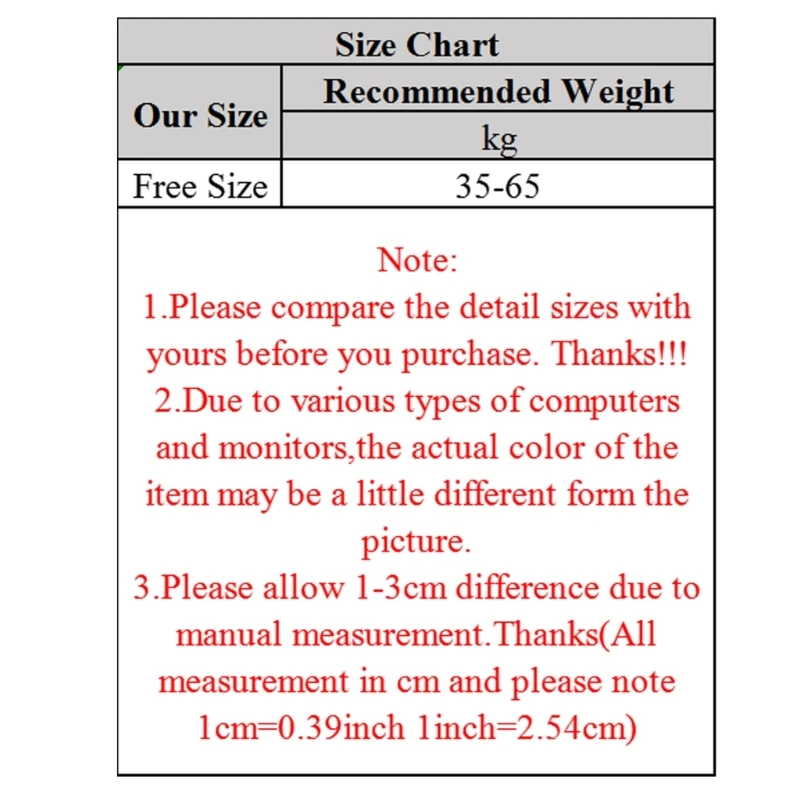 Size Chart

| Our Size | Recommended Weight |
|---|---|
| | kg |
| Free Size | 35-65 |

Note:
1.Please compare the detail sizes with yours before you purchase. Thanks!!!
2.Due to various types of computers and monitors,the actual color of the item may be a little different form the picture.
3.Please allow 1-3cm difference due to manual measurement.Thanks(All measurement in cm and please note 1cm=0.39inch 1inch=2.54cm)